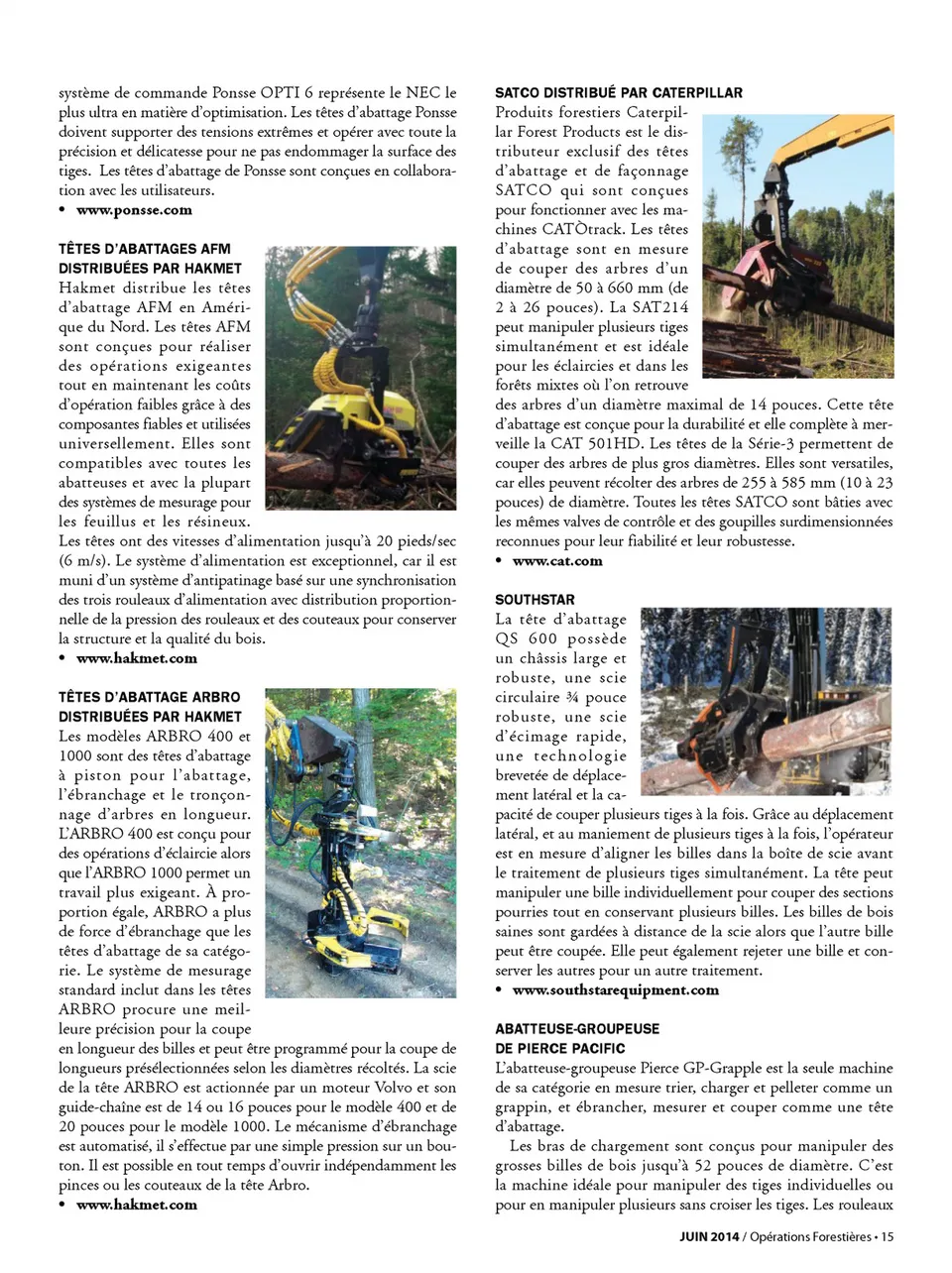 système de commande Ponsse OPTI 6 représente le NEC le plus ultra en matière d'optimisation. Les têtes d'abattage Ponsse doivent supporter des tensions extrêmes et opérer avec toute la précision et délicatesse pour ne pas endommager la surface des tiges. Les têtes d'abattage de Ponsse sont conçues en collaboration avec les utilisateurs.
• www.ponsse.com

TÊTES D'ABATTAGES AFM DISTRIBUÉES PAR HAKMET
Hakmet distribue les têtes d'abattage AFM en Amérique du Nord. Les têtes AFM sont conçues pour réaliser des opérations exigeantes tout en maintenant les coûts d'opération faibles grâce à des composantes fiables et utilisées universellement. Elles sont compatibles avec toutes les abatteuses et avec la plupart des systèmes de mesurage pour les feuillus et les résineux. Les têtes ont des vitesses d'alimentation jusqu'à 20 pieds/sec (6 m/s). Le système d'alimentation est exceptionnel, car il est muni d'un système d'antipatinage basé sur une synchronisation des trois rouleaux d'alimentation avec distribution proportionnelle de la pression des rouleaux et des couteaux pour conserver la structure et la qualité du bois.
• www.hakmet.com

TÊTES D'ABATTAGE ARBRO DISTRIBUÉES PAR HAKMET
Les modèles ARBRO 400 et 1000 sont des têtes d'abattage à piston pour l'abattage, l'ébranchage et le tronçonnage d'arbres en longueur. L'ARBRO 400 est conçu pour des opérations d'éclaircie alors que l'ARBRO 1000 permet un travail plus exigeant. À proportion égale, ARBRO a plus de force d'ébranchage que les têtes d'abattage de sa catégorie. Le système de mesurage standard inclut dans les têtes ARBRO procure une meilleure précision pour la coupe en longueur des billes et peut être programmé pour la coupe de longueurs présélectionnées selon les diamètres récoltés. La scie de la tête ARBRO est actionnée par un moteur Volvo et son guide-chaîne est de 14 ou 16 pouces pour le modèle 400 et de 20 pouces pour le modèle 1000. Le mécanisme d'ébranchage est automatisé, il s'effectue par une simple pression sur un bouton. Il est possible en tout temps d'ouvrir indépendamment les pinces ou les couteaux de la tête Arbro.
• www.hakmet.com

SATCO DISTRIBUÉ PAR CATERPILLAR
Produits forestiers Caterpillar Forest Products est le distributeur exclusif des têtes d'abattage et de façonnage SATCO qui sont conçues pour fonctionner avec les machines CATÒtrack. Les têtes d'abattage sont en mesure de couper des arbres d'un diamètre de 50 à 660 mm (de 2 à 26 pouces). La SAT214 peut manipuler plusieurs tiges simultanément et est idéale pour les éclaircies et dans les forêts mixtes où l'on retrouve des arbres d'un diamètre maximal de 14 pouces. Cette tête d'abattage est conçue pour la durabilité et elle complète à merveille la CAT 501HD. Les têtes de la Série-3 permettent de couper des arbres de plus gros diamètres. Elles sont versatiles, car elles peuvent récolter des arbres de 255 à 585 mm (10 à 23 pouces) de diamètre. Toutes les têtes SATCO sont bâties avec les mêmes valves de contrôle et des goupilles surdimensionnées reconnues pour leur fiabilité et leur robustesse.
• www.cat.com

SOUTHSTAR
La tête d'abattage QS 600 possède un châssis large et robuste, une scie circulaire ¾ pouce robuste, une scie d'écimage rapide, une technologie brevetée de déplacement latéral et la capacité de couper plusieurs tiges à la fois. Grâce au déplacement latéral, et au maniement de plusieurs tiges à la fois, l'opérateur est en mesure d'aligner les billes dans la boîte de scie avant le traitement de plusieurs tiges simultanément. La tête peut manipuler une bille individuellement pour couper des sections pourries tout en conservant plusieurs billes. Les billes de bois saines sont gardées à distance de la scie alors que l'autre bille peut être coupée. Elle peut également rejeter une bille et conserver les autres pour un autre traitement.
• www.southstarequipment.com

ABATTEUSE-GROUPEUSE DE PIERCE PACIFIC
L'abatteuse-groupeuse Pierce GP-Grapple est la seule machine de sa catégorie en mesure trier, charger et pelleter comme un grappin, et ébrancher, mesurer et couper comme une tête d'abattage.

Les bras de chargement sont conçus pour manipuler des grosses billes de bois jusqu'à 52 pouces de diamètre. C'est la machine idéale pour manipuler des tiges individuelles ou pour en manipuler plusieurs sans croiser les tiges. Les rouleaux

JUIN 2014 / Opérations Forestières • 15